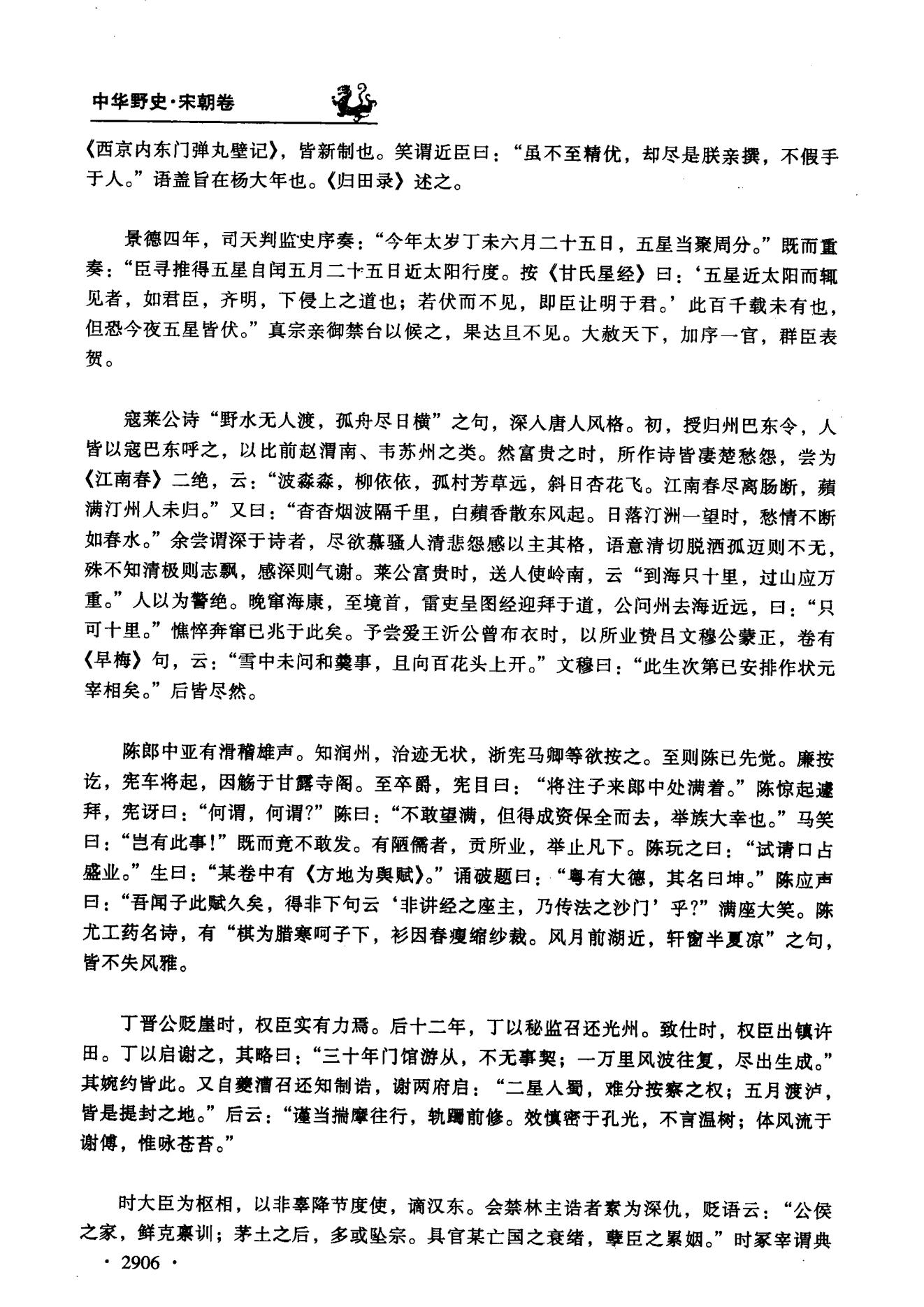 中华野史·宋朝卷

《西京内东门弹丸壁记》，皆新制也。笑谓近臣曰：“虽不至精优，却尽是朕亲撰，不假手于人。”语盖旨在杨大年也。《归田录》述之。

景德四年，司天判监史序奏：“今年太岁丁未六月二十五日，五星当聚周分。”既而重奏：“臣寻推得五星自闰五月二十五日近太阳行度。按《甘氏星经》曰：‘五星近太阳而辄见者，如君臣，齐明，下侵上之道也；若伏而不见，即臣让明于君。’此百千载未有也，但恐今夜五星皆伏。”真宗亲御禁台以候之，果达旦不见。大赦天下，加序一官，群臣表贺。

寇莱公诗“野水无人渡，孤舟尽日横”之句，深入唐人风格。初，授归州巴东令，人皆以寇巴东呼之，以比前赵渭南、韦苏州之类。然富贵之时，所作诗皆凄楚愁怨，尝为《江南春》二绝，云：“波淼淼，柳依依，孤村芳草远，斜日杏花飞。江南春尽离肠断，蘋满汀州人未归。”又曰：“杳杳烟波隔千里，白蘋香散东风起。日落汀洲一望时，愁情不断如春水。”余尝谓深于诗者，尽欲慕骚人清悲怨感以主其格，语意清切脱洒孤迈则不无，殊不知清极则志飘，感深则气谢。莱公富贵时，送人使岭南，云“到海只十里，过山应万重。”人以为警绝。晚窜海康，至境首，雷吏呈图经迎拜于道，公问州去海近远，曰：“只可十里。”憔悴奔窜已兆于此矣。予尝爱王沂公曾布衣时，以所业贽吕文穆公蒙正，卷有《早梅》句，云：“雪中未问和羹事，且向百花头上开。”文穆曰：“此生次第已安排作状元宰相矣。”后皆尽然。

陈郎中亚有滑稽雄声。知润州，治迹无状，浙宪马卿等欲按之。至则陈已先觉。廉按讫，宪车将起，因觞于甘露寺阁。至卒爵，宪目曰：“将注子来郎中处满着。”陈惊起遽拜，宪讶曰：“何谓，何谓？”陈曰：“不敢望满，但得成资保全而去，举族大幸也。”马笑曰：“岂有此事！”既而竟不敢发。有陋儒者，贡所业，举止凡下。陈玩之曰：“试请口占盛业。”生曰：“某卷中有《方地为舆赋》。”诵破题曰：“粤有大德，其名曰坤。”陈应声曰：“吾闻子此赋久矣，得非下句云‘非讲经之座主，乃传法之沙门’乎？”满座大笑。陈尤工药名诗，有“棋为腊寒呵子下，衫因春瘦缩纱裁。风月前湖近，轩窗半夏凉”之句，皆不失风雅。

丁晋公贬崖时，权臣实有力焉。后十二年，丁以秘监召还光州。致仕时，权臣出镇许田。丁以启谢之，其略曰：“三十年门馆游从，不无事契；一万里风波往复，尽出生成。”其婉约皆此。又自夔漕召还知制诰，谢两府启：“二星入蜀，难分按察之权；五月渡泸，皆是提封之地。”后云：“谨当揣摩往行，轨躅前修。效慎密于孔光，不言温树；体风流于谢傅，惟咏苍苔。”

时大臣为枢相，以非辜降节度使，谪汉东。会禁林主诰者素为深仇，贬语云：“公侯之家，鲜克禀训；茅土之后，多或坠宗。具官某亡国之衰绪，孽臣之累姻。”时冢宰谓典

· 2906 ·